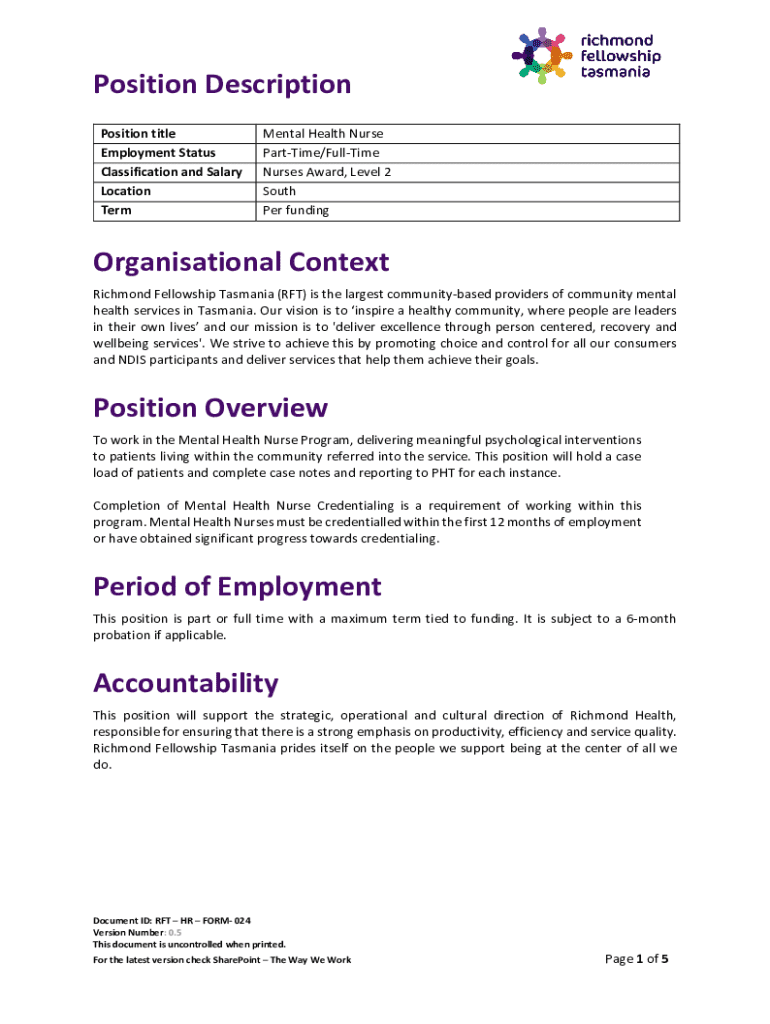 richmond fellowship tasmania

Position Description

| Position title | Mental Health Nurse |
|---|---|
| Employment Status | Part-Time/Full-Time |
| Classification and Salary | Nurses Award, Level 2 |
| Location | South |
| Term | Per funding |

Organisational Context

Richmond Fellowship Tasmania (RFT) is the largest community-based providers of community mental health services in Tasmania. Our vision is to 'inspire a healthy community, where people are leaders in their own lives' and our mission is to 'deliver excellence through person centered, recovery and wellbeing services'. We strive to achieve this by promoting choice and control for all our consumers and NDIS participants and deliver services that help them achieve their goals.

Position Overview

To work in the Mental Health Nurse Program, delivering meaningful psychological interventions to patients living within the community referred into the service. This position will hold a case load of patients and complete case notes and reporting to PHT for each instance.

Completion of Mental Health Nurse Credentialing is a requirement of working within this program. Mental Health Nurses must be credentialled within the first 12 months of employment or have obtained significant progress towards credentialing.

Period of Employment

This position is part or full time with a maximum term tied to funding. It is subject to a 6-month probation if applicable.

Accountability

This position will support the strategic, operational and cultural direction of Richmond Health, responsible for ensuring that there is a strong emphasis on productivity, efficiency and service quality. Richmond Fellowship Tasmania prides itself on the people we support being at the center of all we do.

Document ID: RFT – HR – FORM- 024
Version Number: 0.5
This document is uncontrolled when printed.
For the latest version check SharePoint – The Way We Work

Page 1 of 5